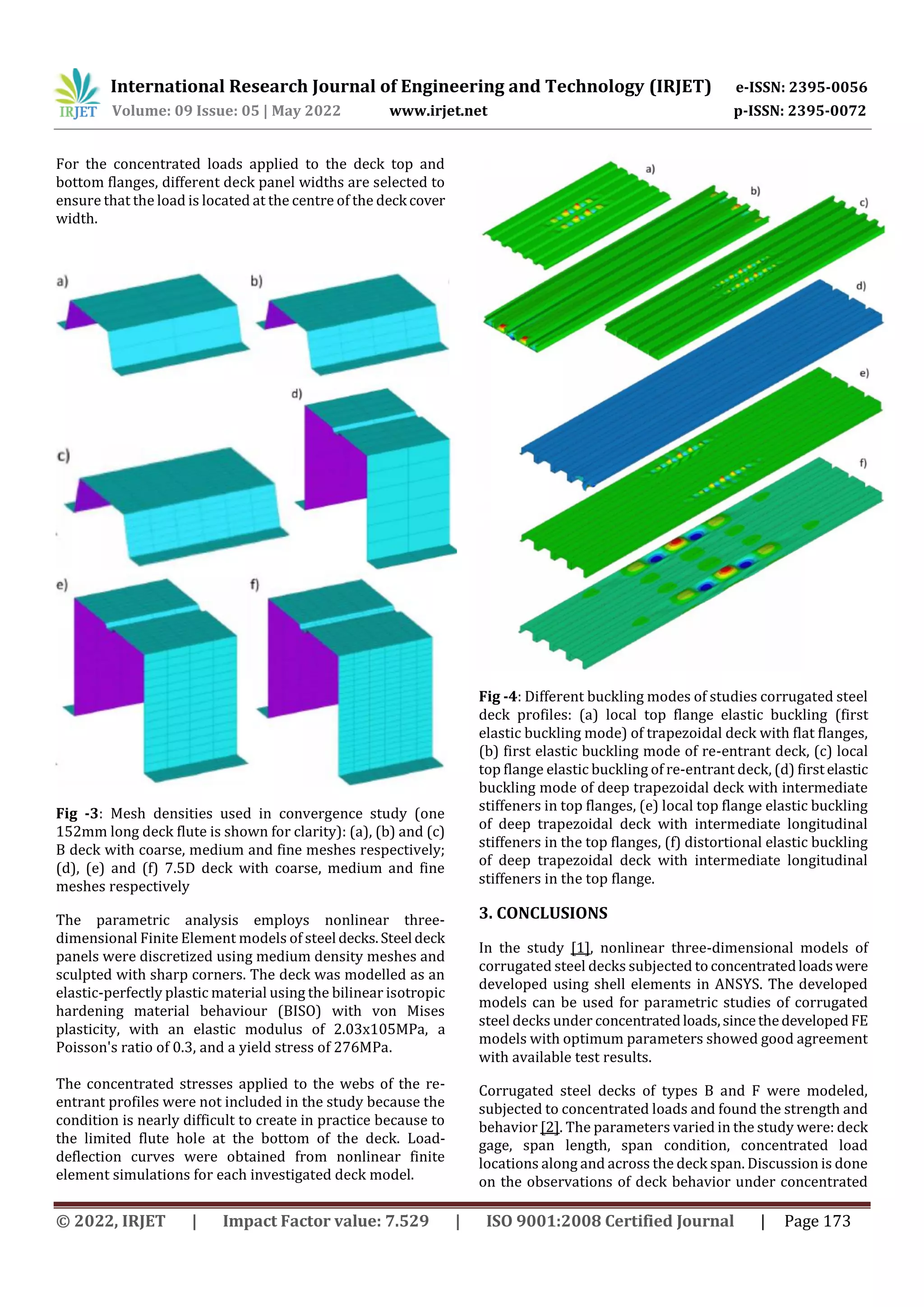 IRJET International Research Journal of Engineering and Technology (IRJET) e-ISSN: 2395-0056
Volume: 09 Issue: 05 | May 2022 www.irjet.net p-ISSN: 2395-0072

For the concentrated loads applied to the deck top and bottom flanges, different deck panel widths are selected to ensure that the load is located at the centre of the deck cover width.

a) b) c) d) e) f)

**Fig -3**: Mesh densities used in convergence study (one 152mm long deck flute is shown for clarity): (a), (b) and (c) B deck with coarse, medium and fine meshes respectively; (d), (e) and (f) 7.5D deck with coarse, medium and fine meshes respectively

The parametric analysis employs nonlinear three-dimensional Finite Element models of steel decks. Steel deck panels were discretized using medium density meshes and sculpted with sharp corners. The deck was modelled as an elastic-perfectly plastic material using the bilinear isotropic hardening material behaviour (BISO) with von Mises plasticity, with an elastic modulus of 2.03x105MPa, a Poisson's ratio of 0.3, and a yield stress of 276MPa.

The concentrated stresses applied to the webs of the re-entrant profiles were not included in the study because the condition is nearly difficult to create in practice because to the limited flute hole at the bottom of the deck. Load-deflection curves were obtained from nonlinear finite element simulations for each investigated deck model.

a) b) c) d) e) f)

**Fig -4**: Different buckling modes of studies corrugated steel deck profiles: (a) local top flange elastic buckling (first elastic buckling mode) of trapezoidal deck with flat flanges, (b) first elastic buckling mode of re-entrant deck, (c) local top flange elastic buckling of re-entrant deck, (d) first elastic buckling mode of deep trapezoidal deck with intermediate stiffeners in top flanges, (e) local top flange elastic buckling of deep trapezoidal deck with intermediate longitudinal stiffeners in the top flanges, (f) distortional elastic buckling of deep trapezoidal deck with intermediate longitudinal stiffeners in the top flange.

**3. CONCLUSIONS**

In the study [1], nonlinear three-dimensional models of corrugated steel decks subjected to concentrated loads were developed using shell elements in ANSYS. The developed models can be used for parametric studies of corrugated steel decks under concentrated loads, since the developed FE models with optimum parameters showed good agreement with available test results.

Corrugated steel decks of types B and F were modeled, subjected to concentrated loads and found the strength and behavior [2]. The parameters varied in the study were: deck gage, span length, span condition, concentrated load locations along and across the deck span. Discussion is done on the observations of deck behavior under concentrated

© 2022, IRJET | Impact Factor value: 7.529 | ISO 9001:2008 Certified Journal | Page 173